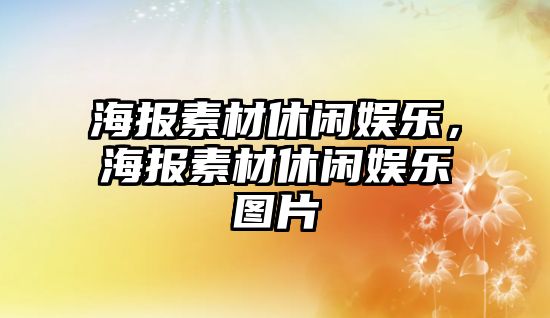 海报素材休闲娱乐，海报素材休闲娱乐图片